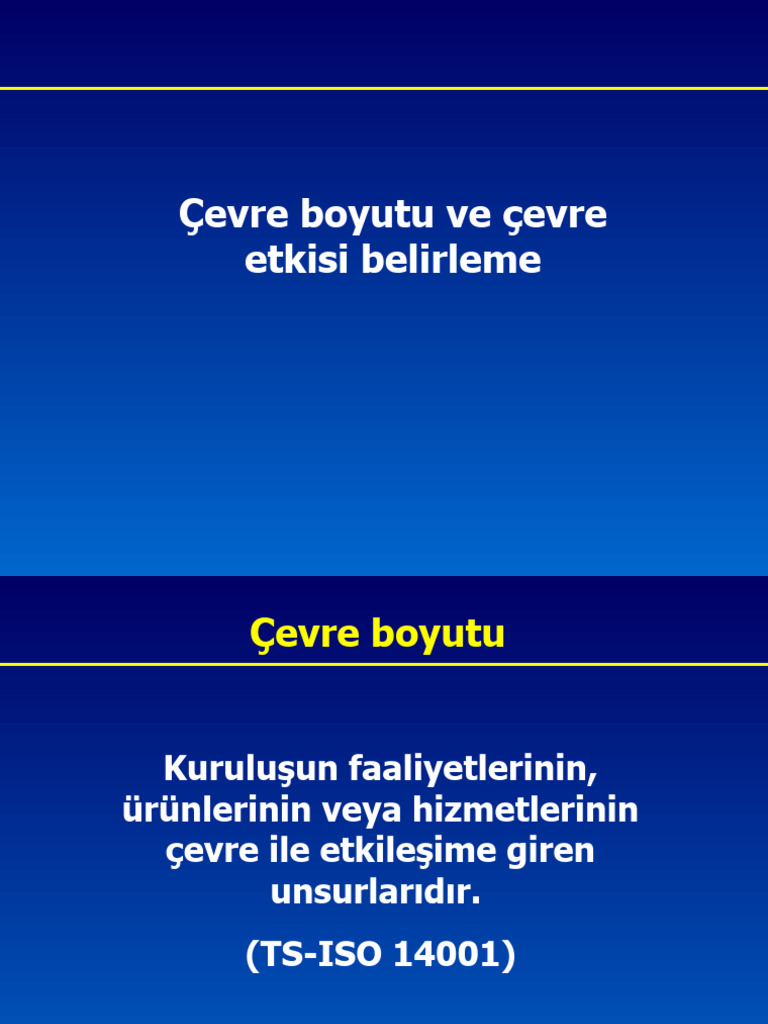 Çevre boyutu ve çevre etkisi belirleme

Çevre boyutu

Kuruluşun faaliyetlerinin, ürünlerinin veya hizmetlerinin çevre ile etkileşime giren unsurlarıdır.

(TS-ISO 14001)